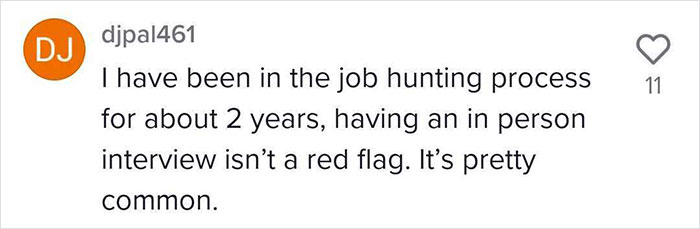 DJ
djpal461
I have been in the job hunting process for about 2 years, having an in person interview isn’t a red flag. It’s pretty common.
11